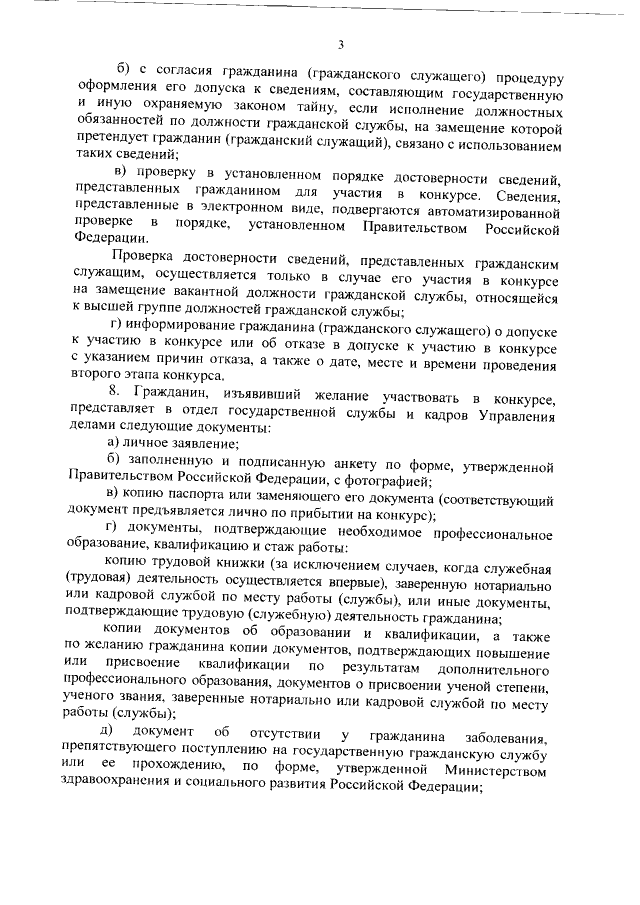 3

б) с согласия гражданина (гражданского служащего) процедуру оформления его допуска к сведениям, составляющим государственную и иную охраняемую законом тайну, если исполнение должностных обязанностей по должности гражданской службы, на замещение которой претендует гражданин (гражданский служащий), связано с использованием таких сведений;

в) проверку в установленном порядке достоверности сведений, представленных гражданином для участия в конкурсе. Сведения, представленные в электронном виде, подвергаются автоматизированной проверке в порядке, установленном Правительством Российской Федерации.

Проверка достоверности сведений, представленных гражданским служащим, осуществляется только в случае его участия в конкурсе на замещение вакантной должности гражданской службы, относящейся к высшей группе должностей гражданской службы;

г) информирование гражданина (гражданского служащего) о допуске к участию в конкурсе или об отказе в допуске к участию в конкурсе с указанием причин отказа, а также о дате, месте и времени проведения второго этапа конкурса.

8. Гражданин, изъявивший желание участвовать в конкурсе, представляет в отдел государственной службы и кадров Управления делами следующие документы:

а) личное заявление;

б) заполненную и подписанную анкету по форме, утвержденной Правительством Российской Федерации, с фотографией;

в) копию паспорта или заменяющего его документа (соответствующий документ предъявляется лично по прибытии на конкурс);

г) документы, подтверждающие необходимое профессиональное образование, квалификацию и стаж работы:

копию трудовой книжки (за исключением случаев, когда служебная (трудовая) деятельность осуществляется впервые), заверенную нотариально или кадровой службой по месту работы (службы), или иные документы, подтверждающие трудовую (служебную) деятельность гражданина;

копии документов об образовании и квалификации, а также по желанию гражданина копии документов, подтверждающих повышение или присвоение квалификации по результатам дополнительного профессионального образования, документов о присвоении ученой степени, ученого звания, заверенные нотариально или кадровой службой по месту работы (службы);

д) документ об отсутствии у гражданина заболевания, препятствующего поступлению на государственную гражданскую службу или ее прохождению, по форме, утвержденной Министерством здравоохранения и социального развития Российской Федерации;